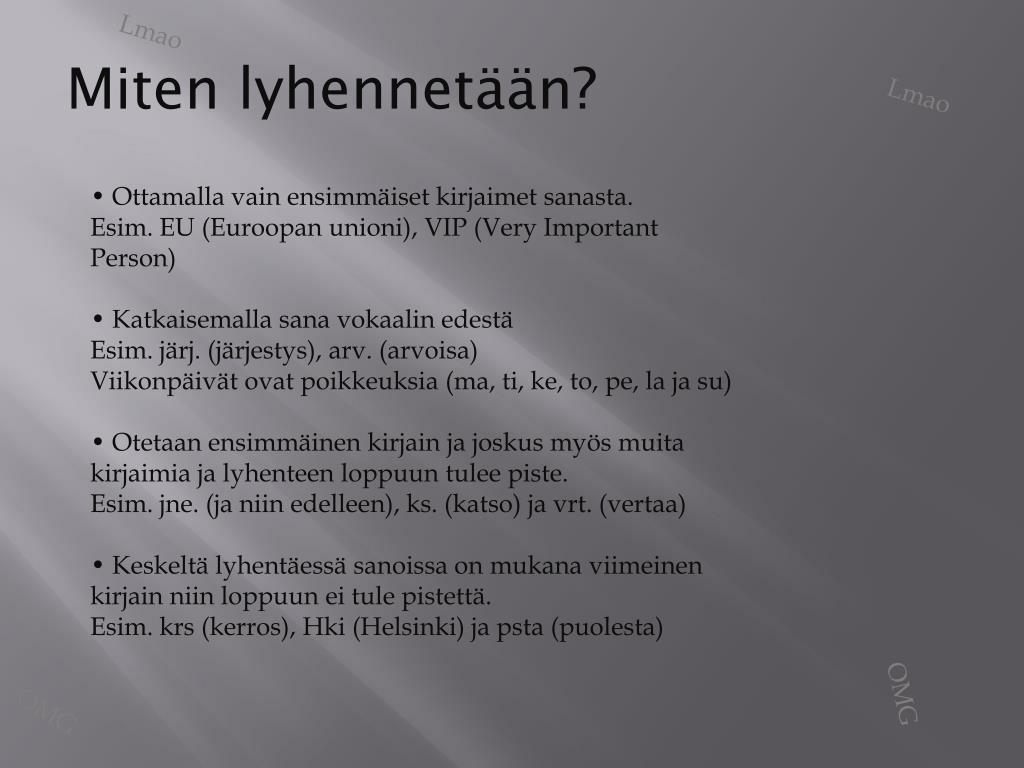 Lmao

Miten lyhennetään?

Lmao

• Ottamalla vain ensimmäiset kirjaimet sanasta.
Esim. EU (Euroopan unioni), VIP (Very Important Person)

• Katkaisemalla sana vokaalin edestä
Esim. järj. (järjestys), arv. (arvoisa)
Viikonpäivät ovat poikkeuksia (ma, ti, ke, to, pe, la ja su)

• Otetaan ensimmäinen kirjain ja joskus myös muita kirjaimia ja lyhenteen loppuun tulee piste.
Esim. jne. (ja niin edelleen), ks. (katso) ja vrt. (vertaa)

• Keskeltä lyhentäessä sanoissa on mukana viimeinen kirjain niin loppuun ei tule pistettä.
Esim. krs (kerros), Hki (Helsinki) ja psta (puolesta)

OMG

OMG